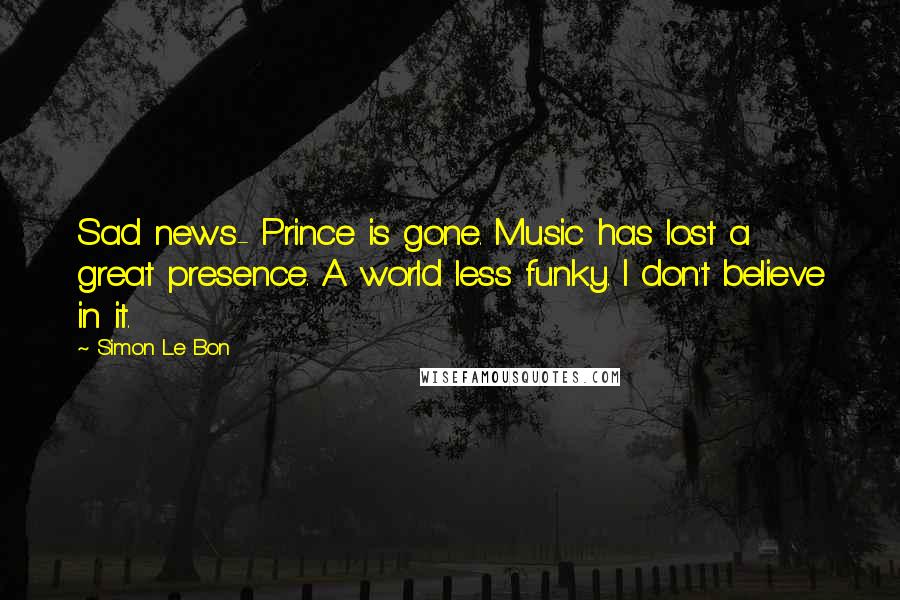 Sad news- Prince is gone. Music has lost a great presence. A world less funky. I don't believe in it.

~ Simon Le Bon

WISEFAMOUSQUOTES.COM